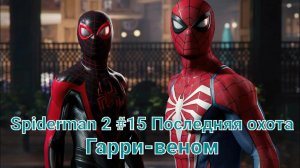 Spiderman 2 #15 Последняя охота
Гарри-веном